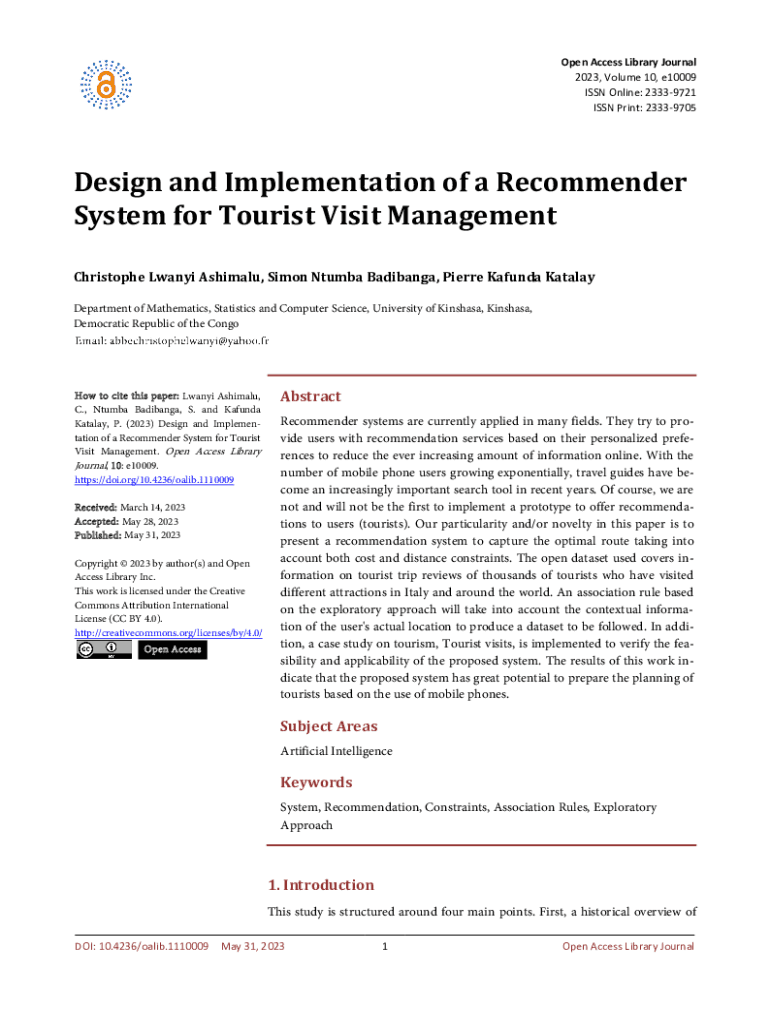 Open Access Library Journal
2023, Volume 10, e10009
ISSN Online: 2333-9721
ISSN Print: 2333-9705

Design and Implementation of a Recommender System for Tourist Visit Management

Christophe Lwanyi Ashimalu, Simon Ntumba Badibanga, Pierre Kafunda Katalay

Department of Mathematics, Statistics and Computer Science, University of Kinshasa, Kinshasa, Democratic Republic of the Congo
Email: abbechristophelwanyi@yahoo.fr

How to cite this paper: Lwanyi Ashimalu, C., Ntumba Badibanga, S. and Kafunda Katalay, P. (2023) Design and Implementation of a Recommender System for Tourist Visit Management. Open Access Library Journal, 10: e10009.
https://doi.org/10.4236/oalib.1110009

Received: March 14, 2023
Accepted: May 28, 2023
Published: May 31, 2023

Copyright © 2023 by author(s) and Open Access Library Inc.
This work is licensed under the Creative Commons Attribution International License (CC BY 4.0).
http://creativecommons.org/licenses/by/4.0/
Open Access

Abstract

Recommender systems are currently applied in many fields. They try to provide users with recommendation services based on their personalized preferences to reduce the ever increasing amount of information online. With the number of mobile phone users growing exponentially, travel guides have become an increasingly important search tool in recent years. Of course, we are not and will not be the first to implement a prototype to offer recommendations to users (tourists). Our particularity and/or novelty in this paper is to present a recommendation system to capture the optimal route taking into account both cost and distance constraints. The open dataset used covers information on tourist trip reviews of thousands of tourists who have visited different attractions in Italy and around the world. An association rule based on the exploratory approach will take into account the contextual information of the user's actual location to produce a dataset to be followed. In addition, a case study on tourism, Tourist visits, is implemented to verify the feasibility and applicability of the proposed system. The results of this work indicate that the proposed system has great potential to prepare the planning of tourists based on the use of mobile phones.

Subject Areas

Artificial Intelligence

Keywords

System, Recommendation, Constraints, Association Rules, Exploratory Approach

1. Introduction

This study is structured around four main points. First, a historical overview of

DOI: 10.4236/oalib.1110009 May 31, 2023 1 Open Access Library Journal